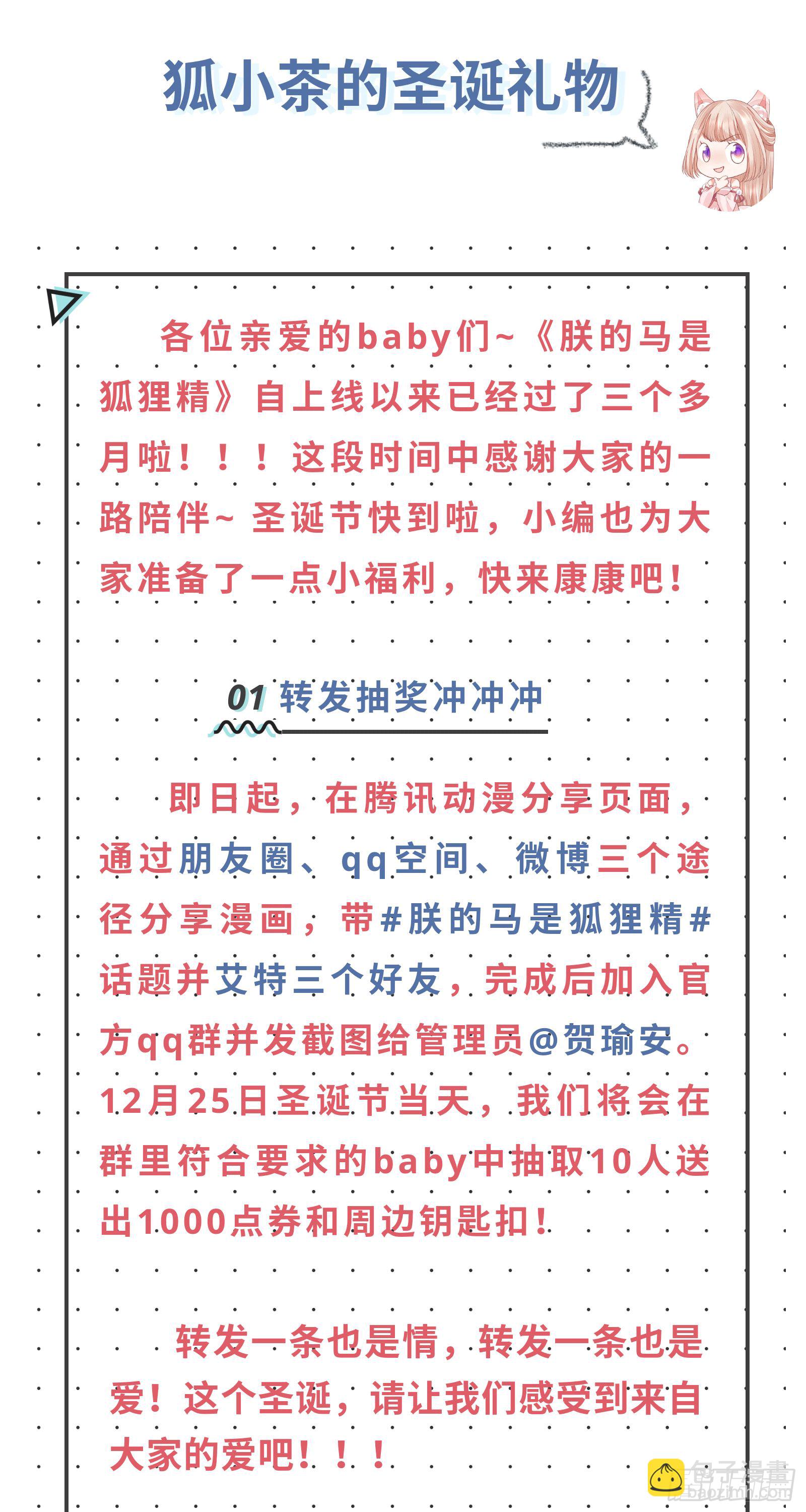 狐小茶的圣诞礼物

各位亲爱的baby们~《朕的马是狐狸精》自上线以来已经过了三个多月啦！！！这段时间中感谢大家的一路陪伴~ 圣诞节快到啦，小编也为大家准备了一点小福利，快来康康吧！

01 转发抽奖冲冲冲

即日起，在腾讯动漫分享页面，通过朋友圈、qq空间、微博三个途径分享漫画，带#朕的马是狐狸精#话题并艾特三个好友，完成后加入官方qq群并发截图给管理员@贺瑜安。12月25日圣诞节当天，我们将会在群里符合要求的baby中抽取10人送出1000点券和周边钥匙扣！

转发一条也是情，转发一条也是爱！这个圣诞，请让我们感受到来自大家的爱吧！！！

包子漫畫
baozimh.com